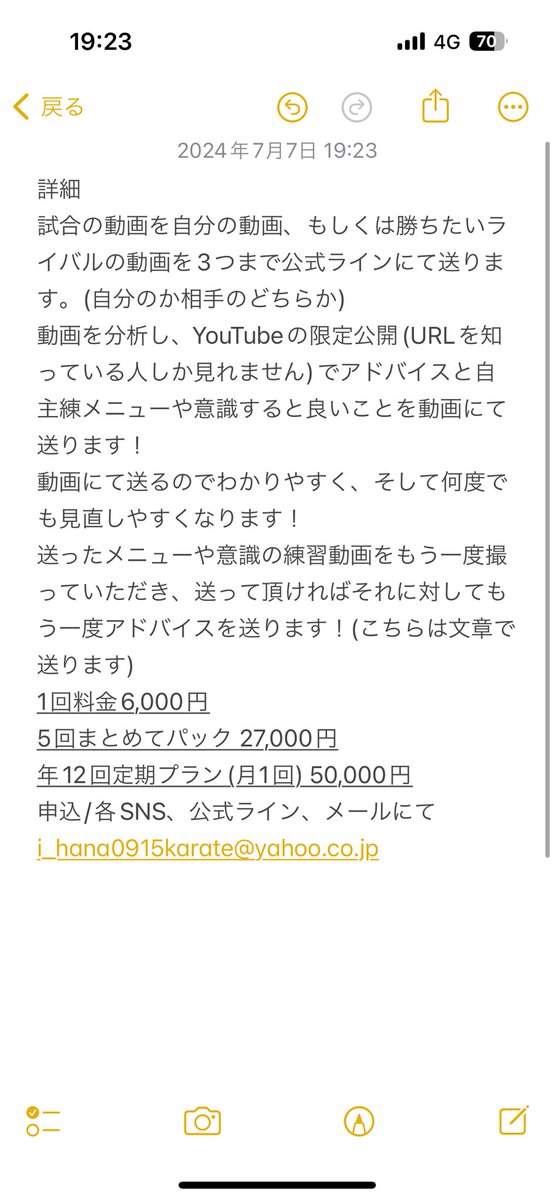 19:23
4G 70

戻る

2024年7月7日 19:23

詳細
試合の動画を自分の動画、もしくは勝ちたいライバルの動画を３つまで公式ラインにて送ります。(自分のか相手のどちらか)
動画を分析し、YouTubeの限定公開 (URLを知っている人しか見れません) でアドバイスと自主練メニューや意識すると良いことを動画にて送ります！
動画にて送るのでわかりやすく、そして何度でも見直しやすくなります！
送ったメニューや意識の練習動画をもう一度撮っていただき、送って頂ければそれに対してもう一度アドバイスを送ります！(こちらは文章で送ります)
1回料金6,000円
5回まとめてパック 27,000円
年12回定期プラン (月1回) 50,000円
申込/各SNS、公式ライン、メールにて
i_hana0915karate@yahoo.co.jp